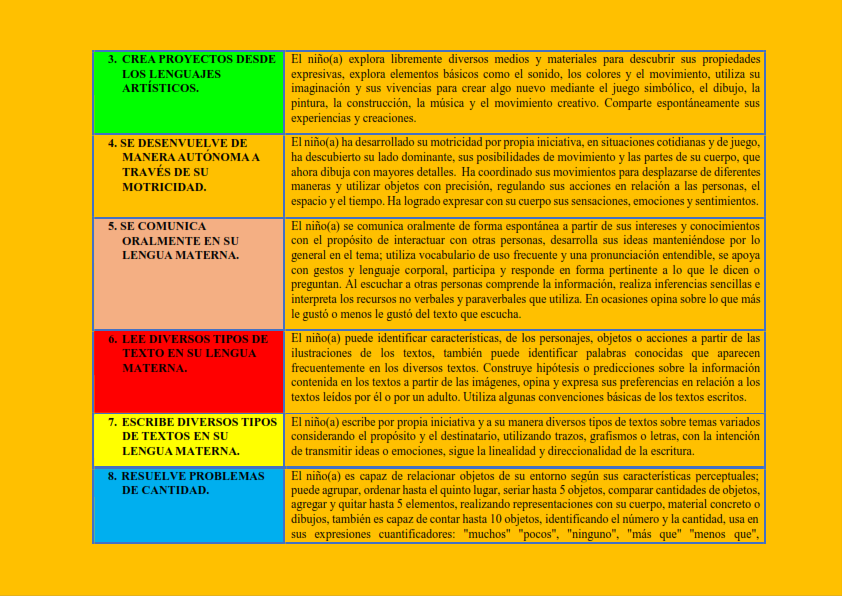 | | |
|---|---|
| 3. CREA PROYECTOS DESDE LOS LENGUAJES ARTÍSTICOS. | El niño(a) explora libremente diversos medios y materiales para descubrir sus propiedades expresivas, explora elementos básicos como el sonido, los colores y el movimiento, utiliza su imaginación y sus vivencias para crear algo nuevo mediante el juego simbólico, el dibujo, la pintura, la construcción, la música y el movimiento creativo. Comparte espontáneamente sus experiencias y creaciones. |
| 4. SE DESENVUELVE DE MANERA AUTÓNOMA A TRAVÉS DE SU MOTRICIDAD. | El niño(a) ha desarrollado su motricidad por propia iniciativa, en situaciones cotidianas y de juego, ha descubierto su lado dominante, sus posibilidades de movimiento y las partes de su cuerpo, que ahora dibuja con mayores detalles. Ha coordinado sus movimientos para desplazarse de diferentes maneras y utilizar objetos con precisión, regulando sus acciones en relación a las personas, el espacio y el tiempo. Ha logrado expresar con su cuerpo sus sensaciones, emociones y sentimientos. |
| 5. SE COMUNICA ORALMENTE EN SU LENGUA MATERNA. | El niño(a) se comunica oralmente de forma espontánea a partir de sus intereses y conocimientos con el propósito de interactuar con otras personas, desarrolla sus ideas manteniéndose por lo general en el tema; utiliza vocabulario de uso frecuente y una pronunciación entendible, se apoya con gestos y lenguaje corporal, participa y responde en forma pertinente a lo que le dicen o preguntan. Al escuchar a otras personas comprende la información, realiza inferencias sencillas e interpreta los recursos no verbales y paraverbales que utiliza. En ocasiones opina sobre lo que más le gustó o menos le gustó del texto que escucha. |
| 6. LEE DIVERSOS TIPOS DE TEXTO EN SU LENGUA MATERNA. | El niño(a) puede identificar características, de los personajes, objetos o acciones a partir de las ilustraciones de los textos, también puede identificar palabras conocidas que aparecen frecuentemente en los diversos textos. Construye hipótesis o predicciones sobre la información contenida en los textos a partir de las imágenes, opina y expresa sus preferencias en relación a los textos leídos por él o por un adulto. Utiliza algunas convenciones básicas de los textos escritos. |
| 7. ESCRIBE DIVERSOS TIPOS DE TEXTOS EN SU LENGUA MATERNA. | El niño(a) escribe por propia iniciativa y a su manera diversos tipos de textos sobre temas variados considerando el propósito y el destinatario, utilizando trazos, grafismos o letras, con la intención de transmitir ideas o emociones, sigue la linealidad y direccionalidad de la escritura. |
| 8. RESUELVE PROBLEMAS DE CANTIDAD. | El niño(a) es capaz de relacionar objetos de su entorno según sus características perceptuales; puede agrupar, ordenar hasta el quinto lugar, seriar hasta 5 objetos, comparar cantidades de objetos, agregar y quitar hasta 5 elementos, realizando representaciones con su cuerpo, material concreto o dibujos, también es capaz de contar hasta 10 objetos, identificando el número y la cantidad, usa en sus expresiones cuantificadores: "muchos" "pocos", "ninguno", "más que" "menos que", |